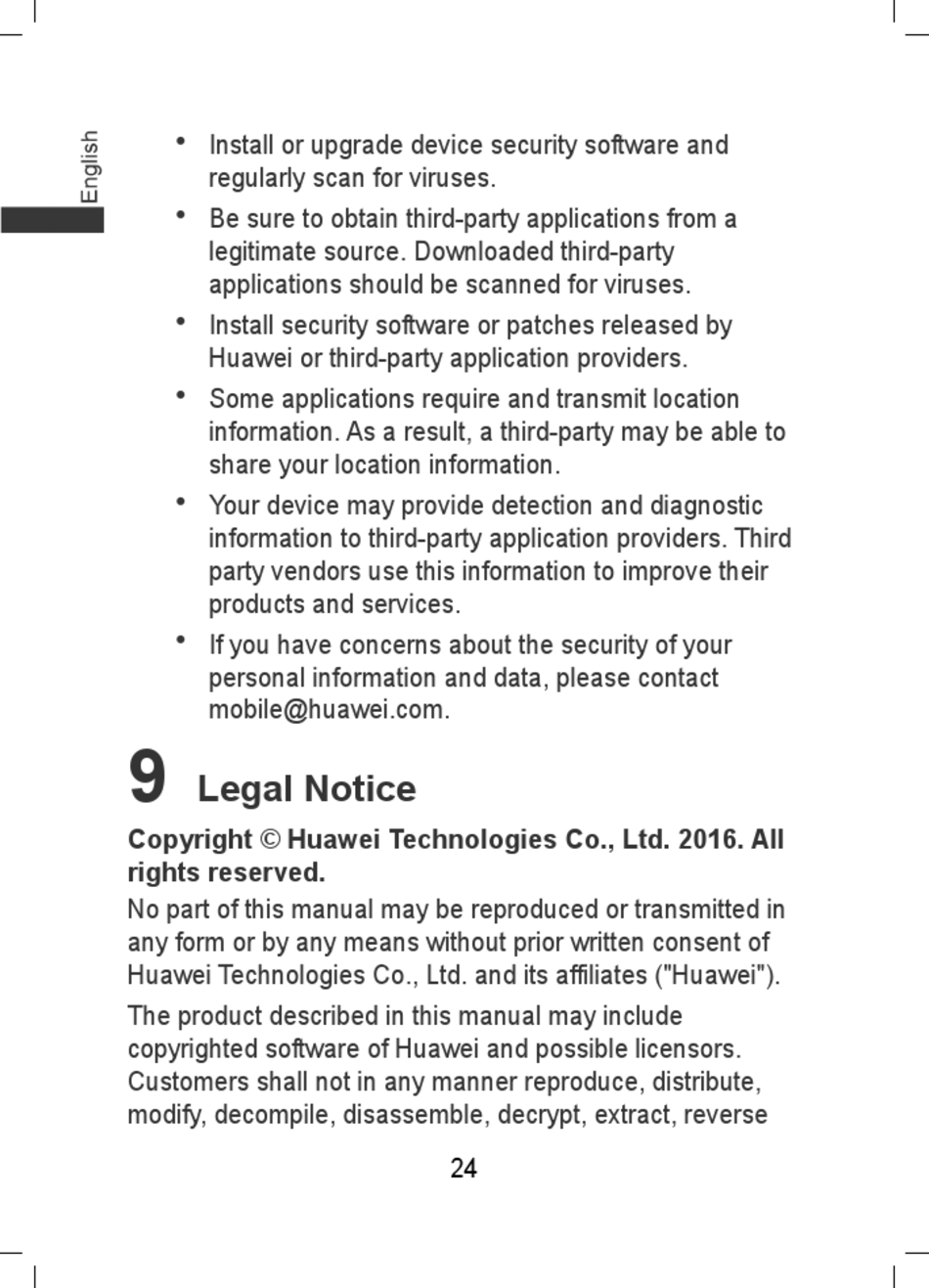 English

• Install or upgrade device security software and regularly scan for viruses.

• Be sure to obtain third-party applications from a legitimate source. Downloaded third-party applications should be scanned for viruses.

• Install security software or patches released by Huawei or third-party application providers.

• Some applications require and transmit location information. As a result, a third-party may be able to share your location information.

• Your device may provide detection and diagnostic information to third-party application providers. Third party vendors use this information to improve their products and services.

• If you have concerns about the security of your personal information and data, please contact mobile@huawei.com.

9 Legal Notice

Copyright © Huawei Technologies Co., Ltd. 2016. All rights reserved.

No part of this manual may be reproduced or transmitted in any form or by any means without prior written consent of Huawei Technologies Co., Ltd. and its affiliates ("Huawei").

The product described in this manual may include copyrighted software of Huawei and possible licensors. Customers shall not in any manner reproduce, distribute, modify, decompile, disassemble, decrypt, extract, reverse

24